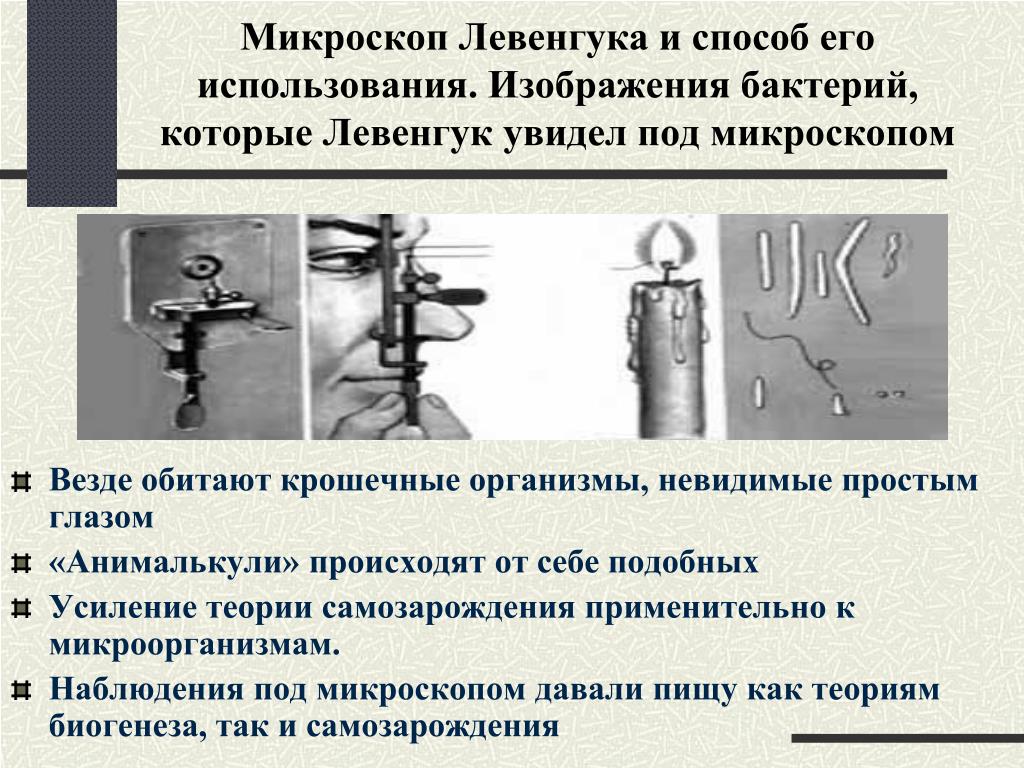 Микроскоп Левенгука и способ его использования. Изображения бактерий, которые Левенгук увидел под микроскопом

Везде обитают крошечные организмы, невидимые простым глазом

«Анималькули» происходят от себе подобных

Усиление теории самозарождения применительно к микроорганизмам.

Наблюдения под микроскопом давали пищу как теориям биогенеза, так и самозарождения